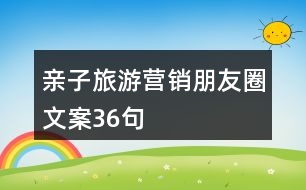 亲子旅游营销朋友圈文案36句